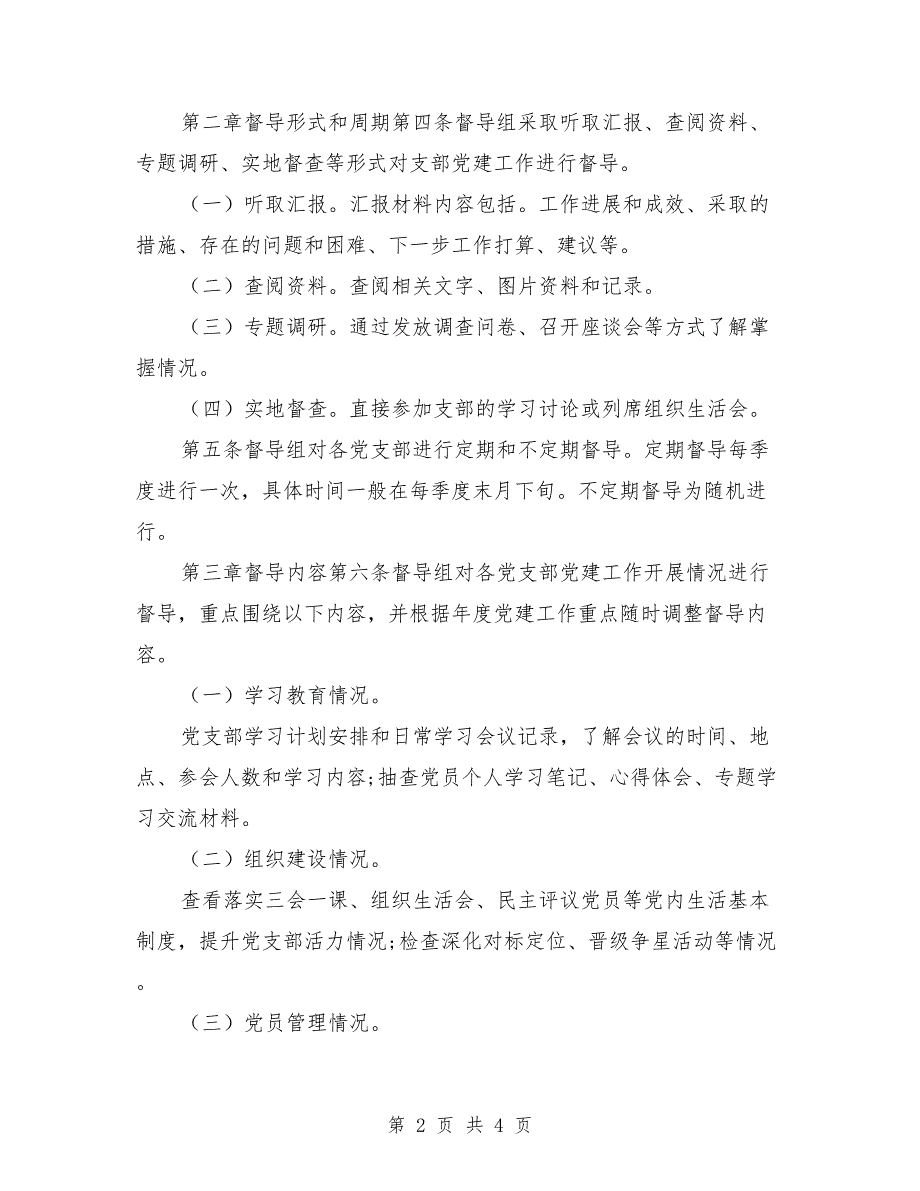 第二章督导形式和周期第四条督导组采取听取汇报、查阅资料、专题调研、实地督查等形式对支部党建工作进行督导。

（一）听取汇报。汇报材料内容包括。工作进展和成效、采取的措施、存在的问题和困难、下一步工作打算、建议等。

（二）查阅资料。查阅相关文字、图片资料和记录。

（三）专题调研。通过发放调查问卷、召开座谈会等方式了解掌握情况。

（四）实地督查。直接参加支部的学习讨论或列席组织生活会。

第五条督导组对各党支部进行定期和不定期督导。定期督导每季度进行一次，具体时间一般在每季度末月下旬。不定期督导为随机进行。

第三章督导内容第六条督导组对各党支部党建工作开展情况进行督导，重点围绕以下内容，并根据年度党建工作重点随时调整督导内容。

（一）学习教育情况。

党支部学习计划安排和日常学习会议记录，了解会议的时间、地点、参会人数和学习内容;抽查党员个人学习笔记、心得体会、专题学习交流材料。

（二）组织建设情况。

查看落实三会一课、组织生活会、民主评议党员等党内生活基本制度，提升党支部活力情况;检查深化对标定位、晋级争星活动等情况。

（三）党员管理情况。

第 2 页 共 4 页